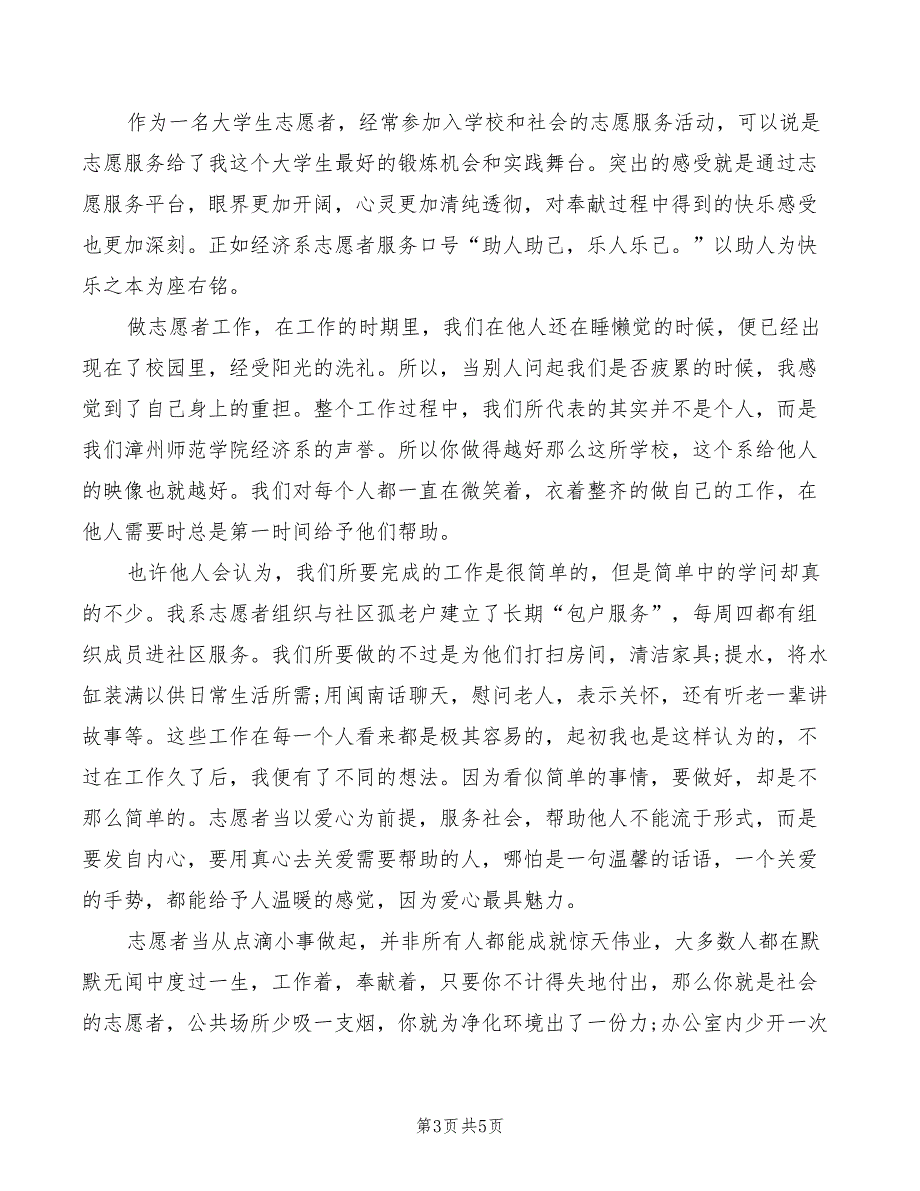 作为一名大学生志愿者，经常参加入学校和社会的志愿服务活动，可以说是志愿服务给了我这个大学生最好的锻炼机会和实践舞台。突出的感受就是通过志愿服务平台，眼界更加开阔，心灵更加清纯透彻，对奉献过程中得到的快乐感受也更加深刻。正如经济系志愿者服务口号“助人助己，乐人乐己。”以助人为快乐之本为座右铭。

做志愿者工作，在工作的时期里，我们在他人还在睡懒觉的时候，便已经出现在了校园里，经受阳光的洗礼。所以，当别人问起我们是否疲累的时候，我感觉到了自己身上的重担。整个工作过程中，我们所代表的其实并不是个人，而是我们漳州师范学院经济系的声誉。所以你做得越好那么这所学校，这个系给他人的映像也就越好。我们对每个人都一直在微笑着，衣着整齐的做自己的工作，在他人需要时总是第一时间给予他们帮助。

也许他人会认为，我们所要完成的工作是很简单的，但是简单中的学问却真的不少。我系志愿者组织与社区孤老户建立了长期“包户服务”，每周四都有组织成员进社区服务。我们所要做的不过是为他们打扫房间，清洁家具;提水，将水缸装满以供日常生活所需;用闽南话聊天，慰问老人，表示关怀，还有听老一辈讲故事等。这些工作在每一个人看来都是极其容易的，起初我也是这样认为的，不过在工作久了后，我便有了不同的想法。因为看似简单的事情，要做好，却是不那么简单的。志愿者当以爱心为前提，服务社会，帮助他人不能流于形式，而是要发自内心，要用真心去关爱需要帮助的人，哪怕是一句温馨的话语，一个关爱的手势，都能给予人温暖的感觉，因为爱心最具魅力。

志愿者当从点滴小事做起，并非所有人都能成就惊天伟业，大多数人都在默默无闻中度过一生，工作着，奉献着，只要你不计得失地付出，那么你就是社会的志愿者，公共场所少吸一支烟，你就为净化环境出了一份力;办公室内少开一次

第3页 共5页